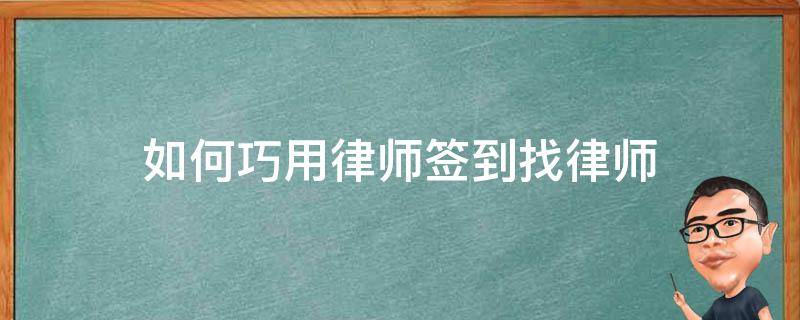 如何巧用律师签到找律师